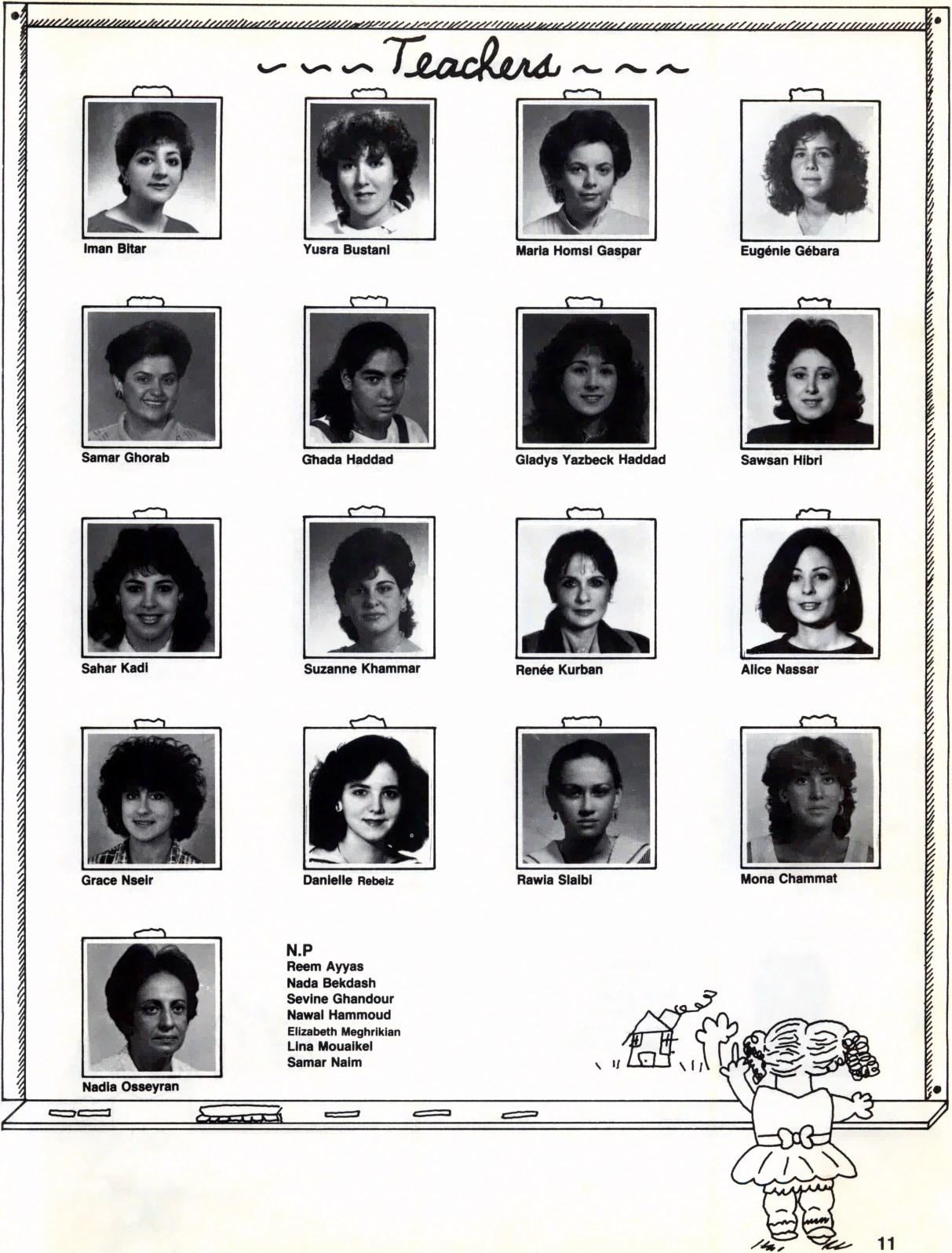 Teachers

Iman Bitar

Yusra Bustani

Maria Homsi Gaspar

Eugénie Gébara

Samar Ghorab

Ghada Haddad

Gladys Yazbeck Haddad

Sawsan Hibri

Sahar Kadi

Suzanne Khammar

Renée Kurban

Alice Nassar

Grace Nseir

Danielle Rebeiz

Rawia Slaibi

Mona Chammat

Nadia Osseyran

N.P
Reem Ayyas
Nada Bekdash
Sevine Ghandour
Nawal Hammoud
Elizabeth Meghrikian
Lina Mouaikel
Samar Naim

11